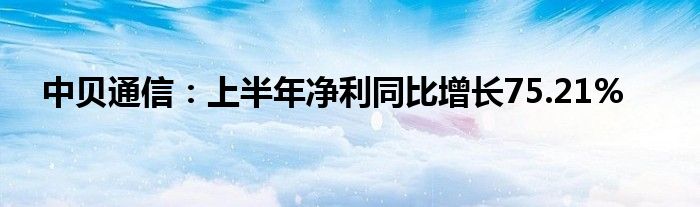 中贝通信：上半年净利同比增长75.21%